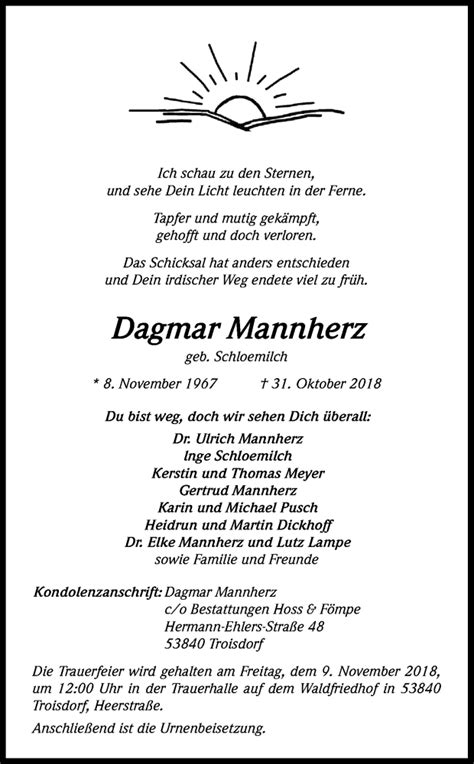 Ich schau zu den Sternen,
und sehe Dein Licht leuchten in der Ferne.

Tapfer und mutig gekämpft,
gehofft und doch verloren.

Das Schicksal hat anders entschieden
und Dein irdischer Weg endete viel zu früh.

Dagmar Mannherz

geb. Schloemilch

* 8. November 1967 † 31. Oktober 2018

Du bist weg, doch wir sehen Dich überall:

Dr. Ulrich Mannherz
Inge Schloemilch
Kerstin und Thomas Meyer
Gertrud Mannherz
Karin und Michael Pusch
Heidrun und Martin Dickhoff
Dr. Elke Mannherz und Lutz Lampe
sowie Familie und Freunde

Kondolenzanschrift: Dagmar Mannherz
c/o Bestattungen Hoss & Fömpe
Hermann-Ehlers-Straße 48
53840 Troisdorf

Die Trauerfeier wird gehalten am Freitag, dem 9. November 2018, um 12:00 Uhr in der Trauerhalle auf dem Waldfriedhof in 53840 Troisdorf, Heerstraße.

Anschließend ist die Urnenbeisetzung.